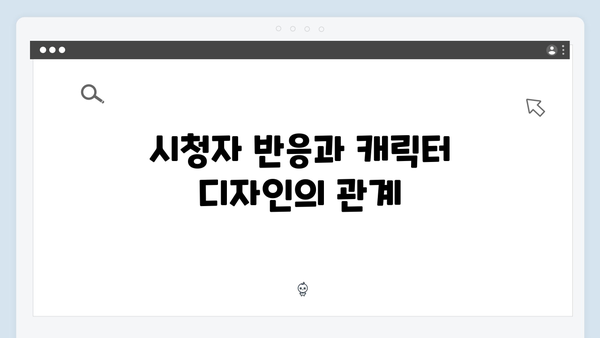 시청자 반응과 캐릭터 디자인의 관계